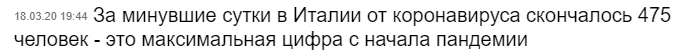 18.03.20 19:44 За минувшие сутки в Италии от коронавируса скончалось 475 человек - это максимальная цифра с начала пандемии